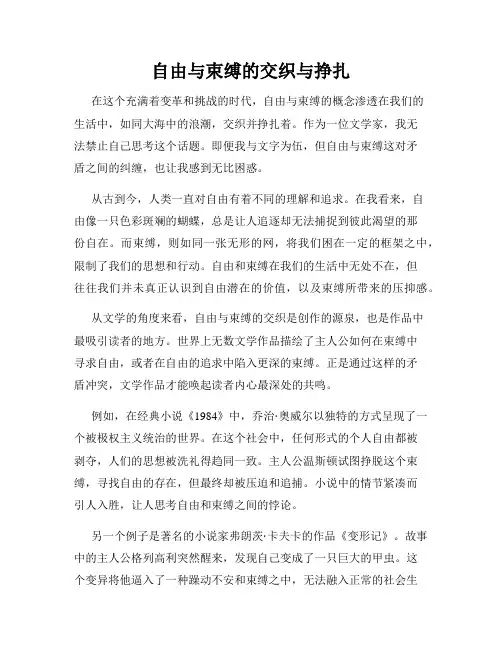 自由与束缚的交织与挣扎

在这个充满着变革和挑战的时代，自由与束缚的概念渗透在我们的生活中，如同大海中的浪潮，交织并挣扎着。作为一位文学家，我无法禁止自己思考这个话题。即便我与文字为伍，但自由与束缚这对矛盾之间的纠缠，也让我感到无比困惑。

从古到今，人类一直对自由有着不同的理解和追求。在我看来，自由像一只色彩斑斓的蝴蝶，总是让人追逐却无法捕捉到彼此渴望的那份自在。而束缚，则如同一张无形的网，将我们困在一定的框架之中，限制了我们的思想和行动。自由和束缚在我们的生活中无处不在，但往往我们并未真正认识到自由潜在的价值，以及束缚所带来的压抑感。

从文学的角度来看，自由与束缚的交织是创作的源泉，也是作品中最吸引读者的地方。世界上无数文学作品描绘了主人公如何在束缚中寻求自由，或者在自由的追求中陷入更深的束缚。正是通过这样的矛盾冲突，文学作品才能唤起读者内心最深处的共鸣。

例如，在经典小说《1984》中，乔治·奥威尔以独特的方式呈现了一个被极权主义统治的世界。在这个社会中，任何形式的个人自由都被剥夺，人们的思想被洗礼得趋同一致。主人公温斯顿试图挣脱这个束缚，寻找自由的存在，但最终却被压迫和追捕。小说中的情节紧凑而引人入胜，让人思考自由和束缚之间的悖论。

另一个例子是著名的小说家弗朗茨·卡夫卡的作品《变形记》。故事中的主人公格列高利突然醒来，发现自己变成了一只巨大的甲虫。这个变异将他逼入了一种躁动不安和束缚之中，无法融入正常的社会生